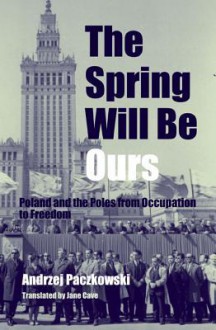 The Spring Will Be Ours

Poland and the Poles from Occupation to Freedom

Andrzej Paczkowski

Translated by Jane Cave